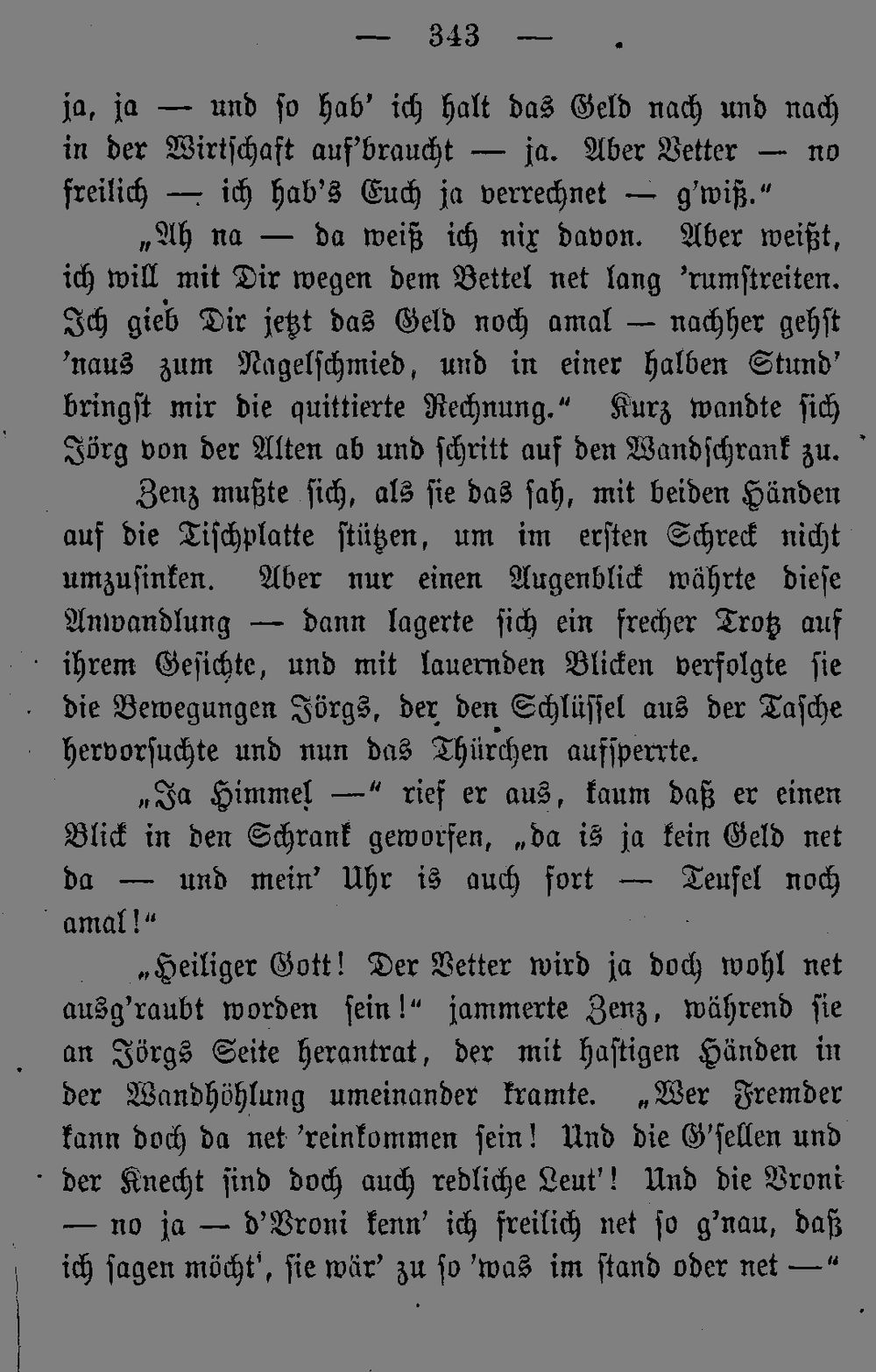 — 343 —

ja, ja — und so hab' ich halt das Geld nach und nach in der Wirtschaft auf'braucht — ja. Aber Vetter — no freilich — ich hab's Euch ja verrechnet — g'wiß."

„Ah na — da weiß ich nix davon. Aber weißt, ich will mit Dir wegen dem Bettel net lang 'rumstreiten. Ich gieb Dir jetzt das Geld noch amal — nachher gehst 'naus zum Nagelschmied, und in einer halben Stund' bringst mir die quittierte Rechnung." Kurz wandte sich Jörg von der Alten ab und schritt auf den Wandschrank zu.

Zenz mußte sich, als sie das sah, mit beiden Händen auf die Tischplatte stützen, um im ersten Schreck nicht umzusinken. Aber nur einen Augenblick währte diese Anwandlung — dann lagerte sich ein frecher Trotz auf ihrem Gesichte, und mit lauernden Blicken verfolgte sie die Bewegungen Jörgs, der den Schlüssel aus der Tasche hervorsuchte und nun das Thürchen aufsperrte.

„Ja Himmel —" rief er aus, kaum daß er einen Blick in den Schrank geworfen, „da is ja kein Geld net da — und mein' Uhr is auch fort — Teufel noch amal!"

„Heiliger Gott! Der Vetter wird ja doch wohl net ausg'raubt worden sein!" jammerte Zenz, während sie an Jörgs Seite herantrat, der mit hastigen Händen in der Wandhöhlung umeinander kramte. „Wer Fremder kann doch da net 'reinkommen sein! Und die G'sellen und der Knecht sind doch auch redliche Leut'! Und die Vroni — no ja — d'Vroni kenn' ich freilich net so g'nau, daß ich sagen möcht', sie wär' zu so 'was im stand oder net —"